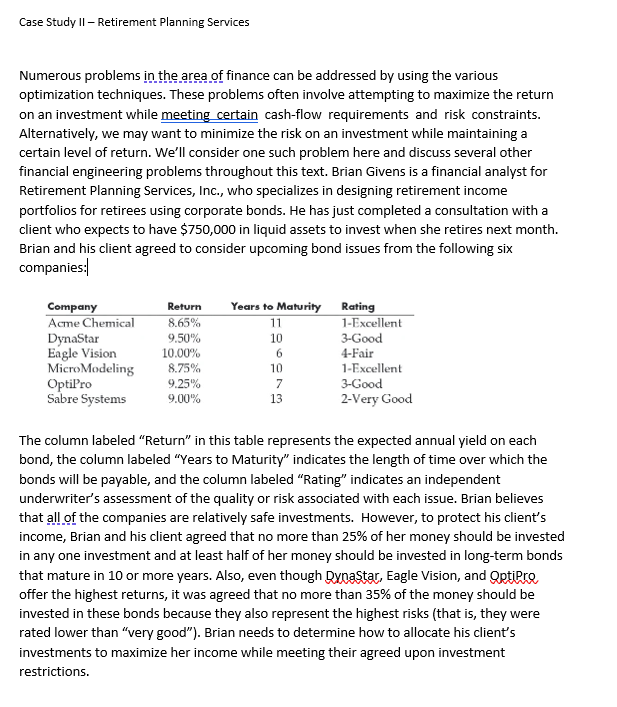 Case Study II – Retirement Planning Services

Numerous problems in the area of finance can be addressed by using the various optimization techniques. These problems often involve attempting to maximize the return on an investment while meeting certain cash-flow requirements and risk constraints. Alternatively, we may want to minimize the risk on an investment while maintaining a certain level of return. We'll consider one such problem here and discuss several other financial engineering problems throughout this text. Brian Givens is a financial analyst for Retirement Planning Services, Inc., who specializes in designing retirement income portfolios for retirees using corporate bonds. He has just completed a consultation with a client who expects to have \$750,000 in liquid assets to invest when she retires next month. Brian and his client agreed to consider upcoming bond issues from the following six companies:

| Company | Return | Years to Maturity | Rating |
|---|---|---|---|
| Acme Chemical | 8.65% | 11 | 1-Excellent |
| DynaStar | 9.50% | 10 | 3-Good |
| Eagle Vision | 10.00% | 6 | 4-Fair |
| MicroModeling | 8.75% | 10 | 1-Excellent |
| OptiPro | 9.25% | 7 | 3-Good |
| Sabre Systems | 9.00% | 13 | 2-Very Good |

The column labeled "Return" in this table represents the expected annual yield on each bond, the column labeled "Years to Maturity" indicates the length of time over which the bonds will be payable, and the column labeled "Rating" indicates an independent underwriter's assessment of the quality or risk associated with each issue. Brian believes that all of the companies are relatively safe investments. However, to protect his client's income, Brian and his client agreed that no more than 25% of her money should be invested in any one investment and at least half of her money should be invested in long-term bonds that mature in 10 or more years. Also, even though DynaStar, Eagle Vision, and OptiPro offer the highest returns, it was agreed that no more than 35% of the money should be invested in these bonds because they also represent the highest risks (that is, they were rated lower than "very good"). Brian needs to determine how to allocate his client's investments to maximize her income while meeting their agreed upon investment restrictions.